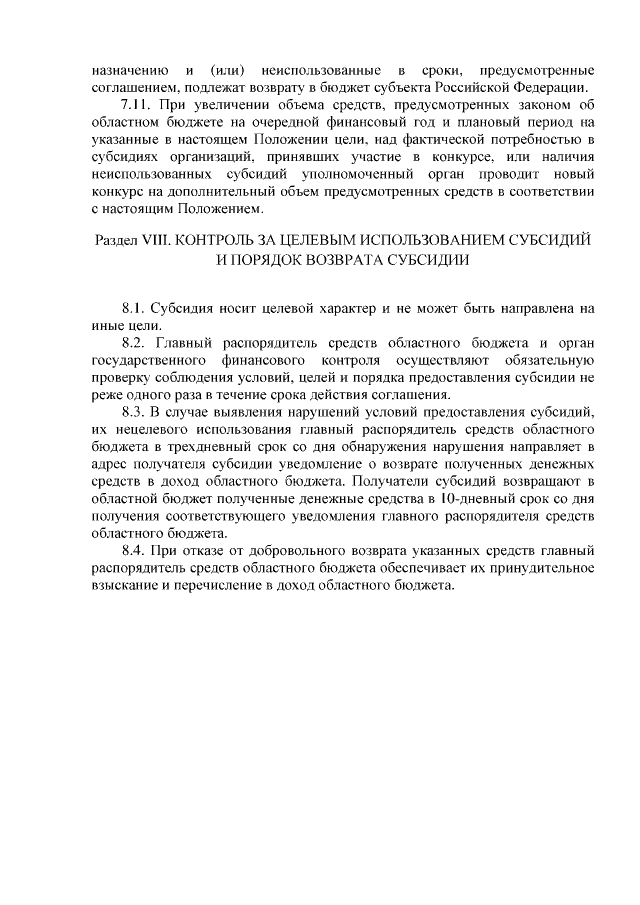 назначению и (или) неиспользованные в сроки, предусмотренные соглашением, подлежат возврату в бюджет субъекта Российской Федерации.

7.11. При увеличении объема средств, предусмотренных законом об областном бюджете на очередной финансовый год и плановый период на указанные в настоящем Положении цели, над фактической потребностью в субсидиях организаций, принявших участие в конкурсе, или наличия неиспользованных субсидий уполномоченный орган проводит новый конкурс на дополнительный объем предусмотренных средств в соответствии с настоящим Положением.

Раздел VIII. КОНТРОЛЬ ЗА ЦЕЛЕВЫМ ИСПОЛЬЗОВАНИЕМ СУБСИДИЙ И ПОРЯДОК ВОЗВРАТА СУБСИДИИ

8.1. Субсидия носит целевой характер и не может быть направлена на иные цели.

8.2. Главный распорядитель средств областного бюджета и орган государственного финансового контроля осуществляют обязательную проверку соблюдения условий, целей и порядка предоставления субсидии не реже одного раза в течение срока действия соглашения.

8.3. В случае выявления нарушений условий предоставления субсидий, их нецелевого использования главный распорядитель средств областного бюджета в трехдневный срок со дня обнаружения нарушения направляет в адрес получателя субсидии уведомление о возврате полученных денежных средств в доход областного бюджета. Получатели субсидий возвращают в областной бюджет полученные денежные средства в 10-дневный срок со дня получения соответствующего уведомления главного распорядителя средств областного бюджета.

8.4. При отказе от добровольного возврата указанных средств главный распорядитель средств областного бюджета обеспечивает их принудительное взыскание и перечисление в доход областного бюджета.